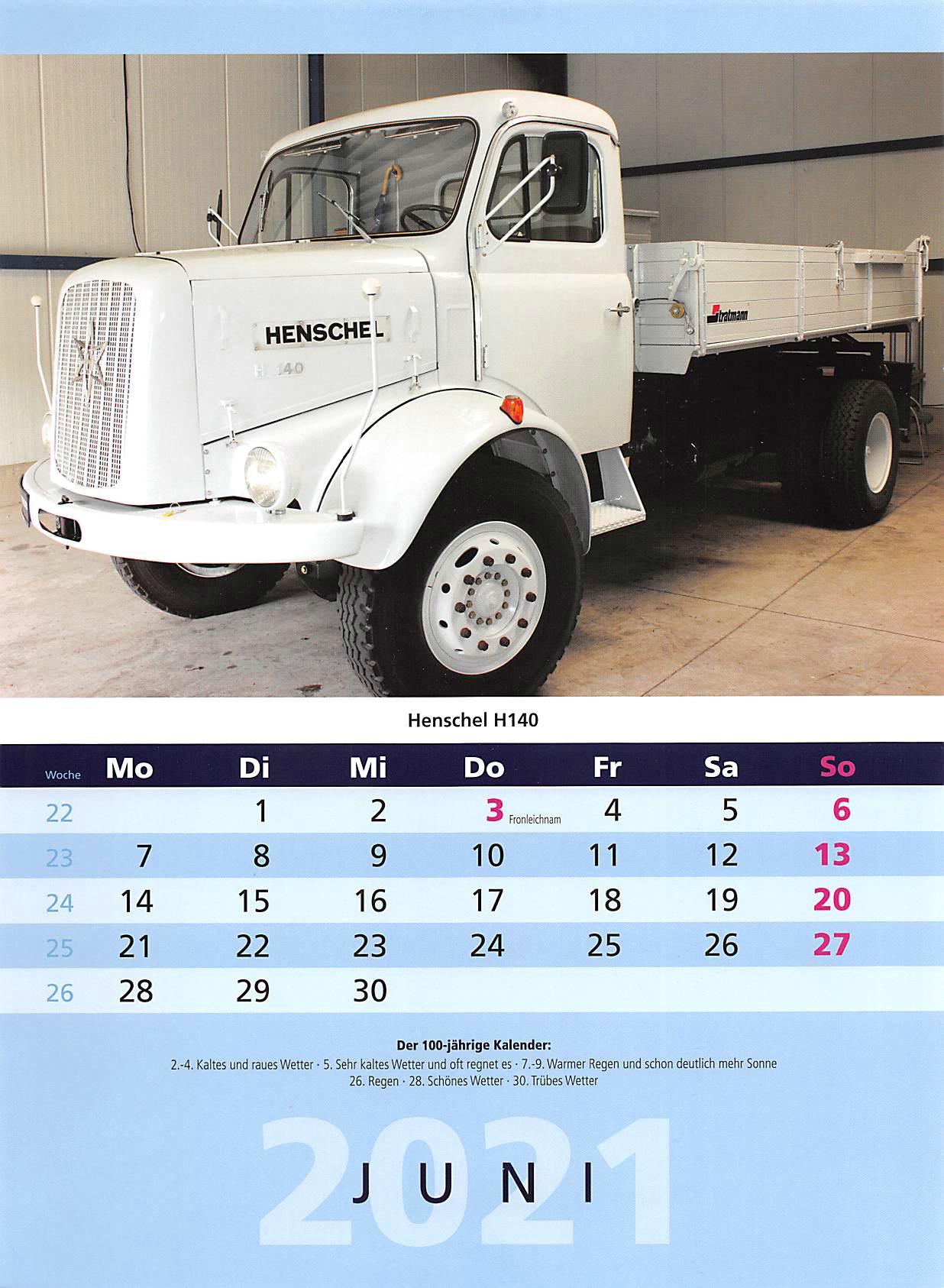 HENSCHEL

H 140

Stratmann

Henschel H140

| Woche | Mo | Di | Mi | Do | Fr | Sa | So |
|---|---|---|---|---|---|---|---|
| 22 | | 1 | 2 | 3 Fronleichnam | 4 | 5 | 6 |
| 23 | 7 | 8 | 9 | 10 | 11 | 12 | 13 |
| 24 | 14 | 15 | 16 | 17 | 18 | 19 | 20 |
| 25 | 21 | 22 | 23 | 24 | 25 | 26 | 27 |
| 26 | 28 | 29 | 30 | | | | |

Der 100-jährige Kalender:
2.-4. Kaltes und raues Wetter · 5. Sehr kaltes Wetter und oft regnet es · 7.-9. Warmer Regen und schon deutlich mehr Sonne
26. Regen · 28. Schönes Wetter · 30. Trübes Wetter

2021
JUNI